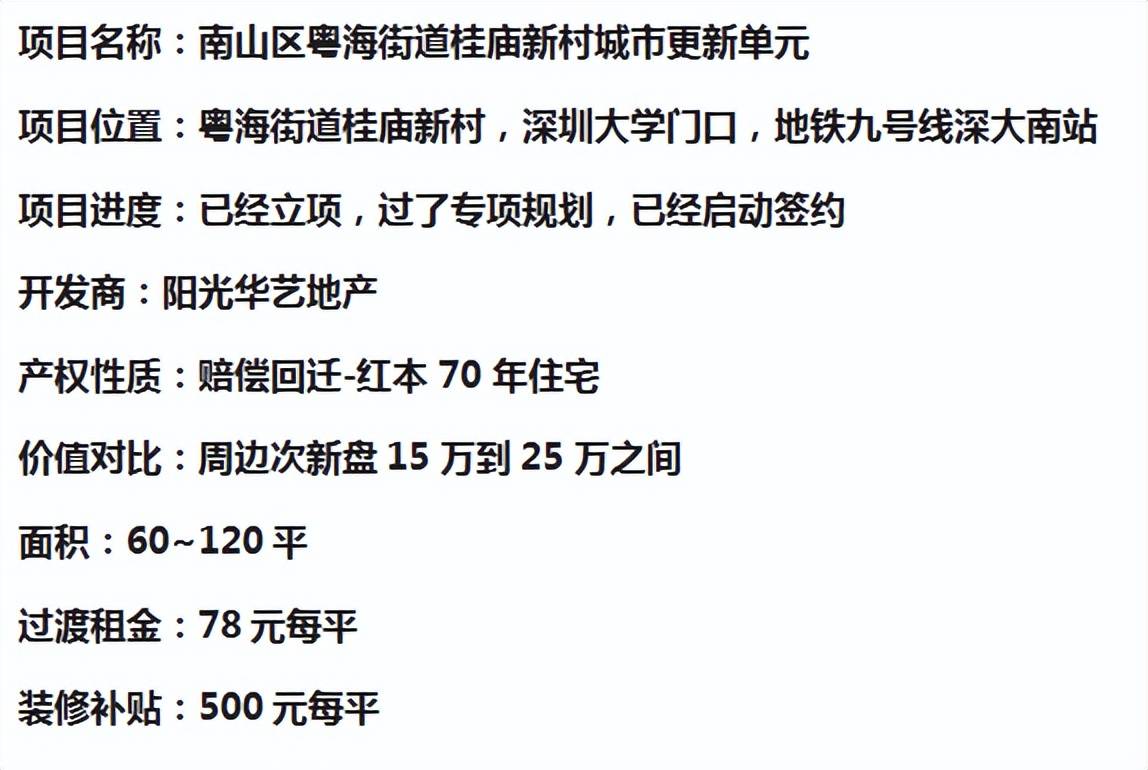 项目名称：南山区粤海街道桂庙新村城市更新单元

项目位置：粤海街道桂庙新村，深圳大学门口，地铁九号线深大南站

项目进度：已经立项，过了专项规划，已经启动签约

开发商：阳光华艺地产

产权性质：赔偿回迁-红本 70 年住宅

价值对比：周边次新盘 15 万到 25 万之间

面积：60~120 平

过渡租金：78 元每平

装修补贴：500 元每平